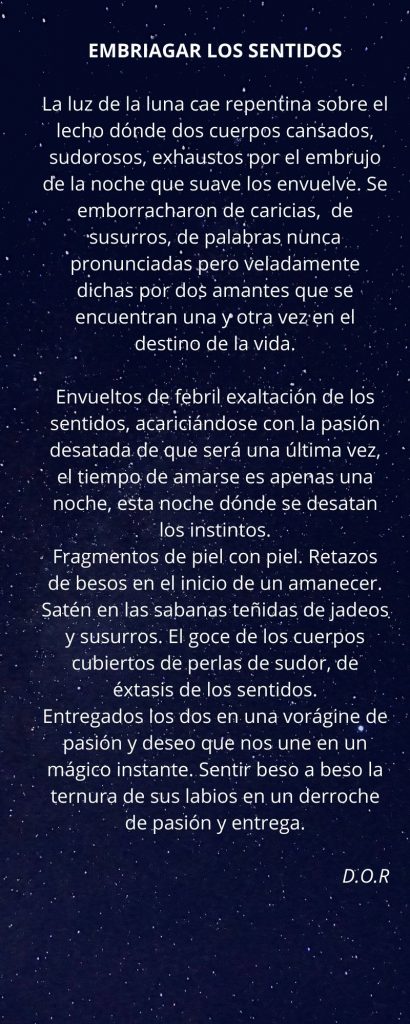 EMBRIAGAR LOS SENTIDOS

La luz de la luna cae repentina sobre el lecho dónde dos cuerpos cansados, sudorosos, exhaustos por el embrujo de la noche que suave los envuelve. Se emborracharon de caricias,  de susurros, de palabras nunca pronunciadas pero veladamente dichas por dos amantes que se encuentran una y otra vez en el destino de la vida.

Envueltos de febril exaltación de los sentidos, acariciándose con la pasión desatada de que será una última vez, el tiempo de amarse es apenas una noche, esta noche dónde se desatan los instintos.

Fragmentos de piel con piel. Retazos de besos en el inicio de un amanecer. Satén en las sabanas teñidas de jadeos y susurros. El goce de los cuerpos cubiertos de perlas de sudor, de éxtasis de los sentidos.

Entregados los dos en una vorágine de pasión y deseo que nos une en un mágico instante. Sentir beso a beso la ternura de sus labios en un derroche de pasión y entrega.

D.O.R